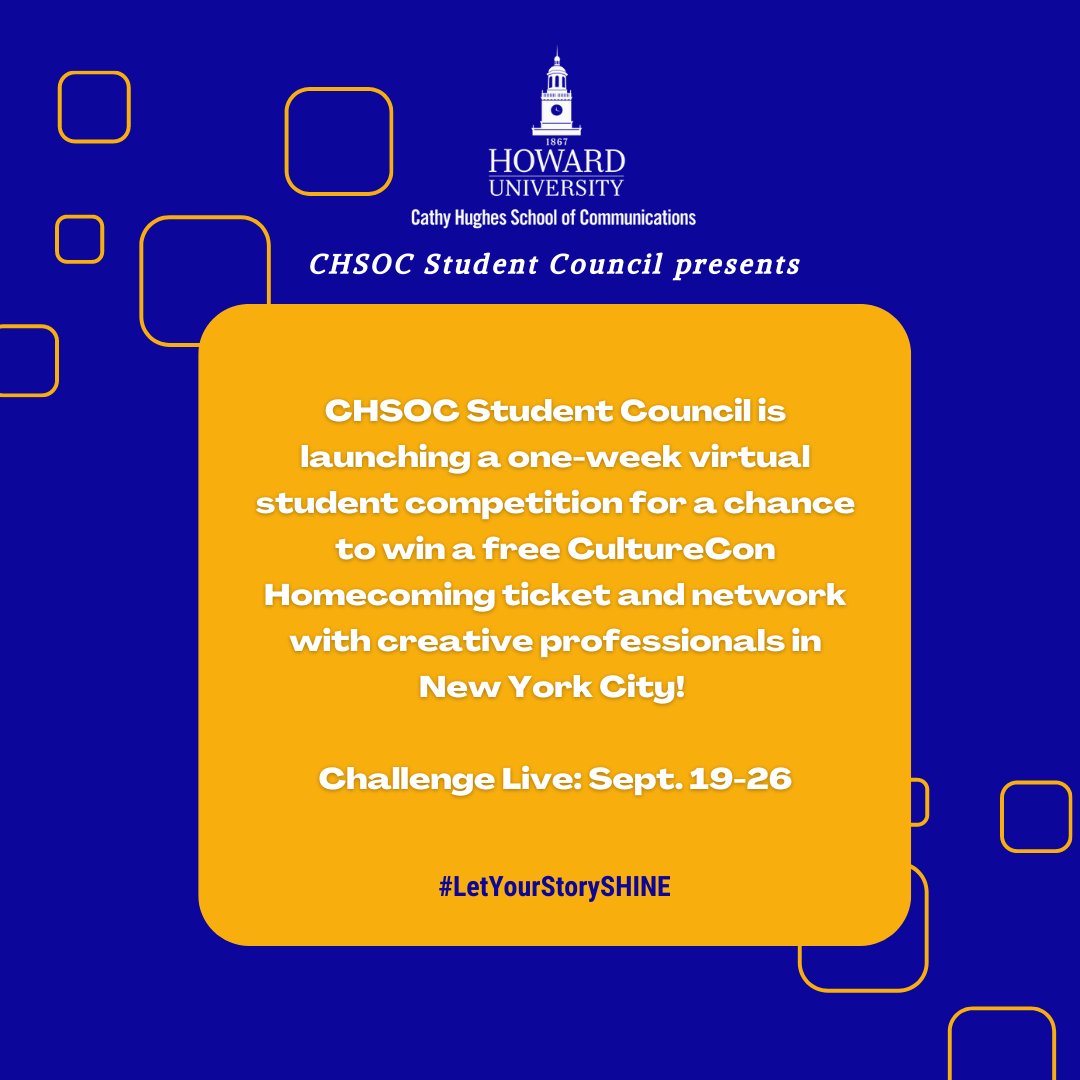 1867
HOWARD
UNIVERSITY
Cathy Hughes School of Communications

CHSOC Student Council presents

CHSOC Student Council is launching a one-week virtual student competition for a chance to win a free CultureCon Homecoming ticket and network with creative professionals in New York City!

Challenge Live: Sept. 19-26

#LetYourStorySHINE